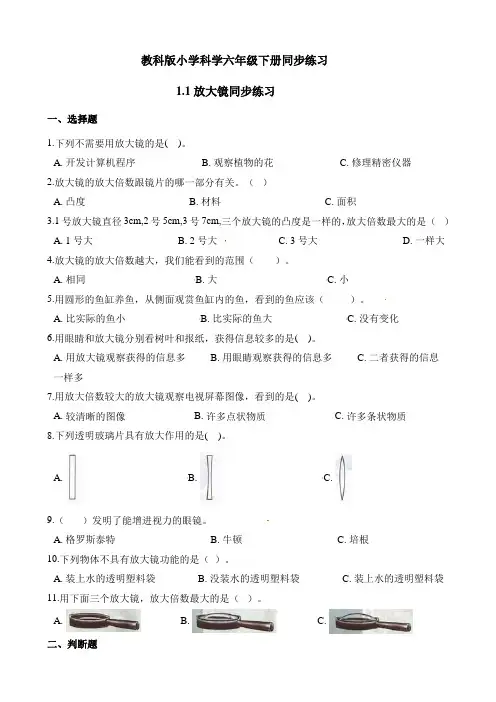 教科版小学科学六年级下册同步练习

1.1 放大镜同步练习

一、选择题

1.下列不需要用放大镜的是( )。

A. 开发计算机程序　　B. 观察植物的花　　C. 修理精密仪器

2.放大镜的放大倍数跟镜片的哪一部分有关。（ ）

A. 凸度　　B. 材料　　C. 面积

3.1 号放大镜直径 3cm,2 号 5cm,3 号 7cm,三个放大镜的凸度是一样的,放大倍数最大的是（ ）

A. 1 号大　　B. 2 号大　　C. 3 号大　　D. 一样大

4.放大镜的放大倍数越大，我们能看到的范围（　　）。

A. 相同　　B. 大　　C. 小

5.用圆形的鱼缸养鱼，从侧面观赏鱼缸内的鱼，看到的鱼应该（　　）。

A. 比实际的鱼小　　B. 比实际的鱼大　　C. 没有变化

6.用眼睛和放大镜分别看树叶和报纸，获得信息较多的是( )。

A. 用放大镜观察获得的信息多　　B. 用眼睛观察获得的信息多　　C. 二者获得的信息一样多

7.用放大倍数较大的放大镜观察电视屏幕图像，看到的是( )。

A. 较清晰的图像　　B. 许多点状物质　　C. 许多条状物质

8.下列透明玻璃片具有放大作用的是( )。

A.　　B.　　C.

9.（ ）发明了能增进视力的眼镜。

A. 格罗斯泰特　　B. 牛顿　　C. 培根

10.下列物体不具有放大镜功能的是（ ）。

A. 装上水的透明塑料袋　　B. 没装水的透明塑料袋　　C. 装上水的透明塑料袋

11.用下面三个放大镜，放大倍数最大的是（ ）。

A.　　B.　　C.

二、判断题